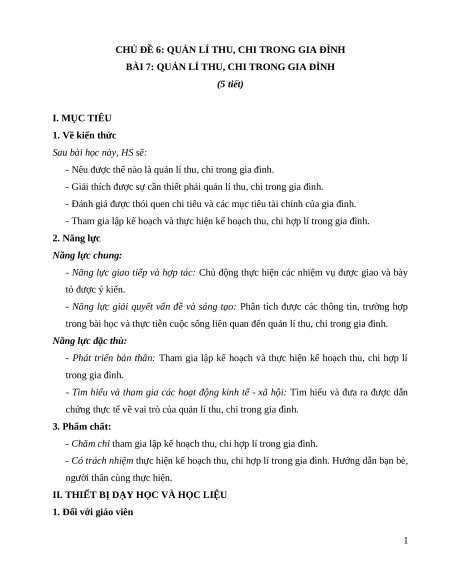 CHỦ ĐỀ 6: QUẢN LÍ THU, CHI TRONG GIA ĐÌNH
BÀI 7: QUẢN LÍ THU, CHI TRONG GIA ĐÌNH
(5 tiết)

I. MỤC TIÊU

1. Về kiến thức

Sau bài học này, HS sẽ:

- Nêu được thế nào là quản lí thu, chi trong gia đình.
- Giải thích được sự cần thiết phải quản lí thu, chi trong gia đình.
- Đánh giá được thói quen chi tiêu và các mục tiêu tài chính của gia đình.
- Tham gia lập kế hoạch và thực hiện kế hoạch thu, chi hợp lí trong gia đình.

2. Năng lực

Năng lực chung:

- Năng lực giao tiếp và hợp tác: Chủ động thực hiện các nhiệm vụ được giao và bày tỏ được ý kiến.
- Năng lực giải quyết vấn đề và sáng tạo: Phân tích được các thông tin, trường hợp trong bài học và thực tiễn cuộc sống liên quan đến quản lí thu, chi trong gia đình.

Năng lực đặc thù:

- Phát triển bản thân: Tham gia lập kế hoạch và thực hiện kế hoạch thu, chi hợp lí trong gia đình.
- Tìm hiểu và tham gia các hoạt động kinh tế - xã hội: Tìm hiểu và đưa ra được dẫn chứng thực tế về vai trò của quản lí thu, chi trong gia đình.

3. Phẩm chất:

- Chăm chỉ tham gia lập kế hoạch thu, chi hợp lí trong gia đình.
- Có trách nhiệm thực hiện kế hoạch thu, chi hợp lí trong gia đình. Hướng dẫn bạn bè, người thân cùng thực hiện.

II. THIẾT BỊ DẠY HỌC VÀ HỌC LIỆU

1. Đối với giáo viên

1